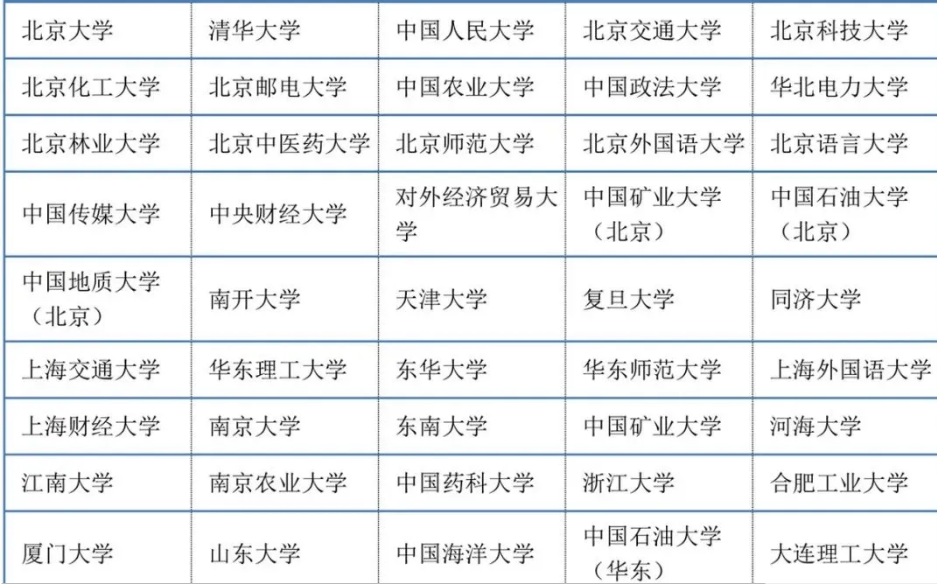 | 北京大学 | 清华大学 | 中国人民大学 | 北京交通大学 | 北京科技大学 |
|---|---|---|---|---|
| 北京化工大学 | 北京邮电大学 | 中国农业大学 | 中国政法大学 | 华北电力大学 |
| 北京林业大学 | 北京中医药大学 | 北京师范大学 | 北京外国语大学 | 北京语言大学 |
| 中国传媒大学 | 中央财经大学 | 对外经济贸易大学 | 中国矿业大学（北京） | 中国石油大学（北京） |
| 中国地质大学（北京） | 南开大学 | 天津大学 | 复旦大学 | 同济大学 |
| 上海交通大学 | 华东理工大学 | 东华大学 | 华东师范大学 | 上海外国语大学 |
| 上海财经大学 | 南京大学 | 东南大学 | 中国矿业大学 | 河海大学 |
| 江南大学 | 南京农业大学 | 中国药科大学 | 浙江大学 | 合肥工业大学 |
| 厦门大学 | 山东大学 | 中国海洋大学 | 中国石油大学（华东） | 大连理工大学 |